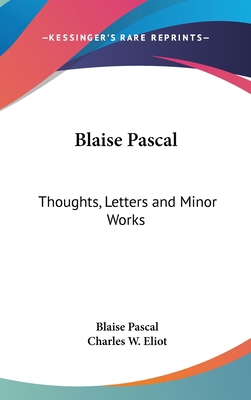 —KESSINGER'S RARE REPRINTS—

Blaise Pascal

Thoughts, Letters and Minor Works

Blaise Pascal
Charles W. Eliot